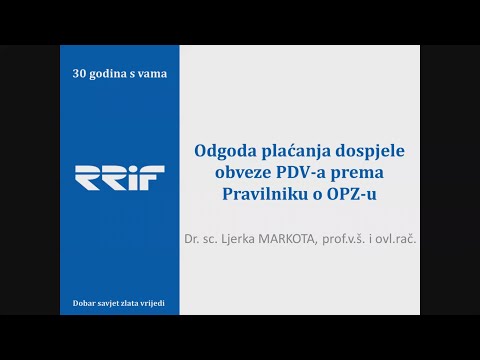 30 godina s vama

RRiF

Dobar savjet zlata vrijedi

Odgoda plaćanja dospjele obveze PDV-a prema Pravilniku o OPZ-u

Dr. sc. Ljerka MARKOTA, prof.v.š. i ovl.rač.